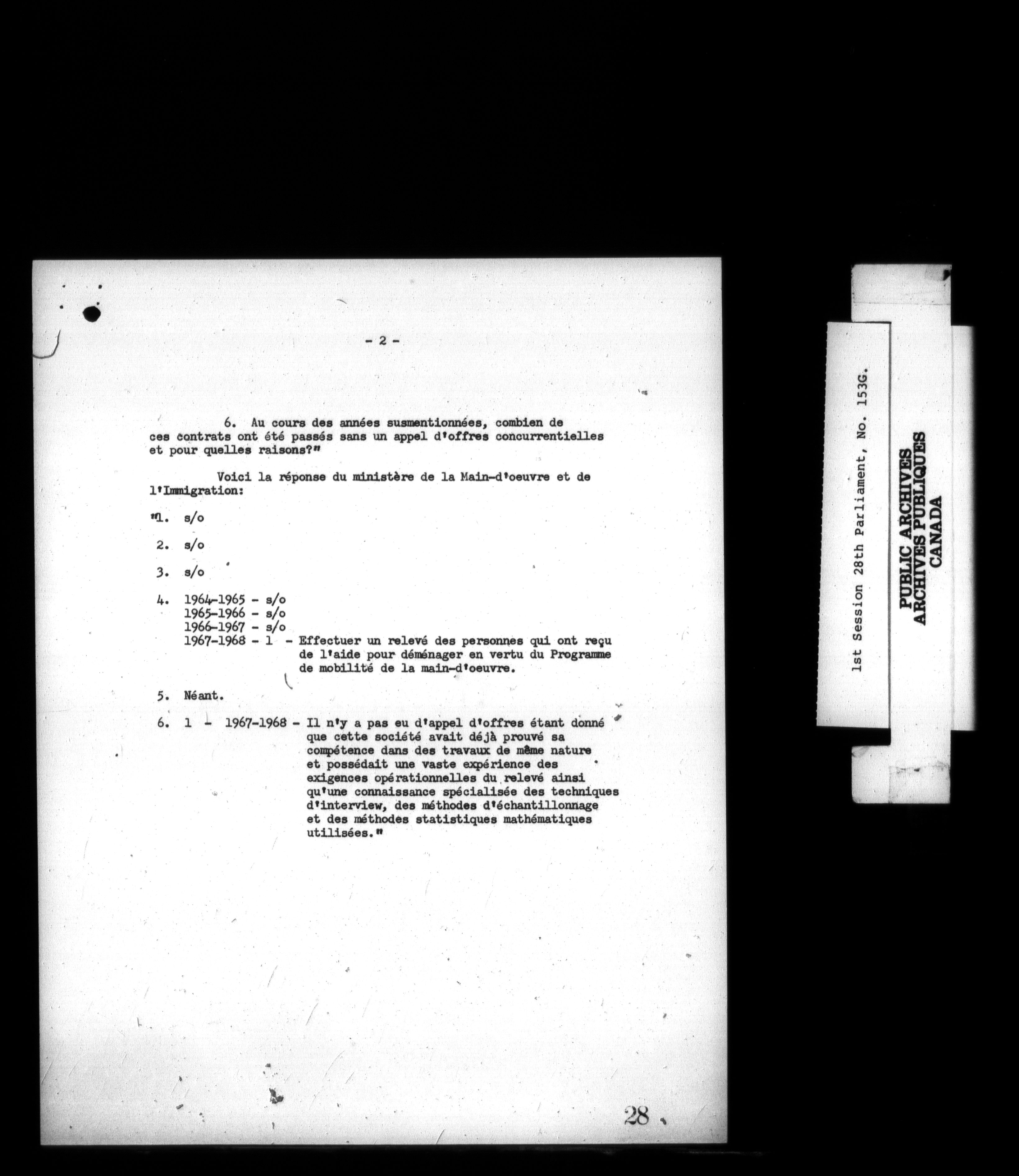 - 2 -

6. Au cours des années susmentionnées, combien de ces contrats ont été passés sans un appel d'offres concurrentielles et pour quelles raisons?"

Voici la réponse du ministère de la Main-d'oeuvre et de l'Immigration:

"1. s/o

2. s/o

3. s/o

4. 1964-1965 - s/o
1965-1966 - s/o
1966-1967 - s/o
1967-1968 - 1 - Effectuer un relevé des personnes qui ont reçu de l'aide pour déménager en vertu du Programme de mobilité de la main-d'oeuvre.

5. Néant.

6. 1 - 1967-1968 - Il n'y a pas eu d'appel d'offres étant donné que cette société avait déjà prouvé sa compétence dans des travaux de même nature et possédait une vaste expérience des exigences opérationnelles du relevé ainsi qu'une connaissance spécialisée des techniques d'interview, des méthodes d'échantillonnage et des méthodes statistiques mathématiques utilisées."

28

1st Session 28th Parliament, No. 153G.

PUBLIC ARCHIVES
ARCHIVES PUBLIQUES
CANADA